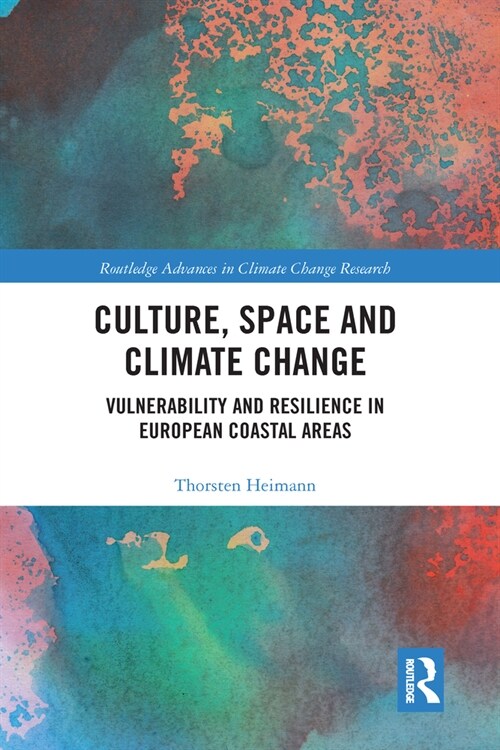 Routledge Advances in Climate Change Research

CULTURE, SPACE AND CLIMATE CHANGE

VULNERABILITY AND RESILIENCE IN EUROPEAN COASTAL AREAS

Thorsten Heimann

ROUTLEDGE